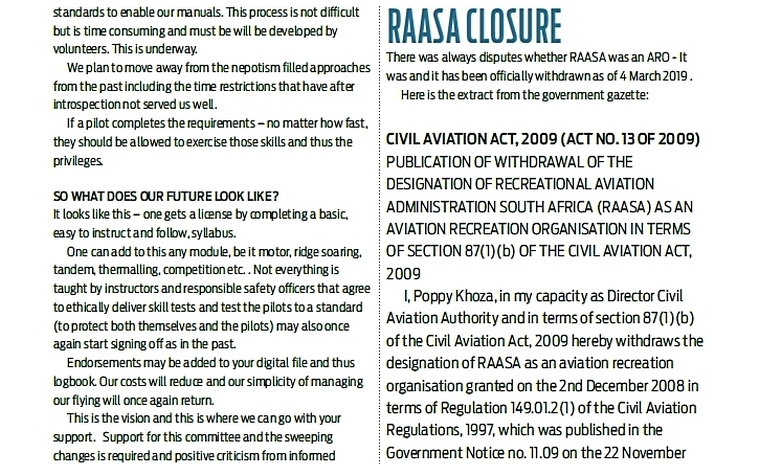 standards to enable our manuals. This process is not difficult but is time consuming and must be will be developed by volunteers. This is underway.

We plan to move away from the nepotism filled approaches from the past including the time restrictions that have after introspection not served us well.

If a pilot completes the requirements – no matter how fast, they should be allowed to exercise those skills and thus the privileges.

SO WHAT DOES OUR FUTURE LOOK LIKE?

It looks like this – one gets a license by completing a basic, easy to instruct and follow, syllabus.

One can add to this any module, be it motor, ridge soaring, tandem, thermalling, competition etc. . Not everything is taught by instructors and responsible safety officers that agree to ethically deliver skill tests and test the pilots to a standard (to protect both themselves and the pilots) may also once again start signing off as in the past.

Endorsements may be added to your digital file and thus logbook. Our costs will reduce and our simplicity of managing our flying will once again return.

This is the vision and this is where we can go with your support. Support for this committee and the sweeping changes is required and positive criticism from informed

RAASA CLOSURE

There was always disputes whether RAASA was an ARO - It was and it has been officially withdrawn as of 4 March 2019 .

Here is the extract from the government gazette:

CIVIL AVIATION ACT, 2009 (ACT NO. 13 OF 2009) PUBLICATION OF WITHDRAWAL OF THE DESIGNATION OF RECREATIONAL AVIATION ADMINISTRATION SOUTH AFRICA (RAASA) AS AN AVIATION RECREATION ORGANISATION IN TERMS OF SECTION 87(1)(b) OF THE CIVIL AVIATION ACT, 2009

I, Poppy Khoza, in my capacity as Director Civil Aviation Authority and in terms of section 87(1)(b) of the Civil Aviation Act, 2009 hereby withdraws the designation of RAASA as an aviation recreation organisation granted on the 2nd December 2008 in terms of Regulation 149.01.2(1) of the Civil Aviation Regulations, 1997, which was published in the Government Notice no. 11.09 on the 22 November